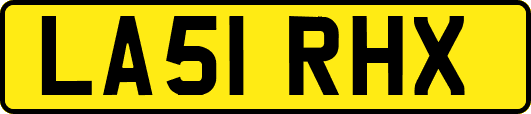 LA51 RHX